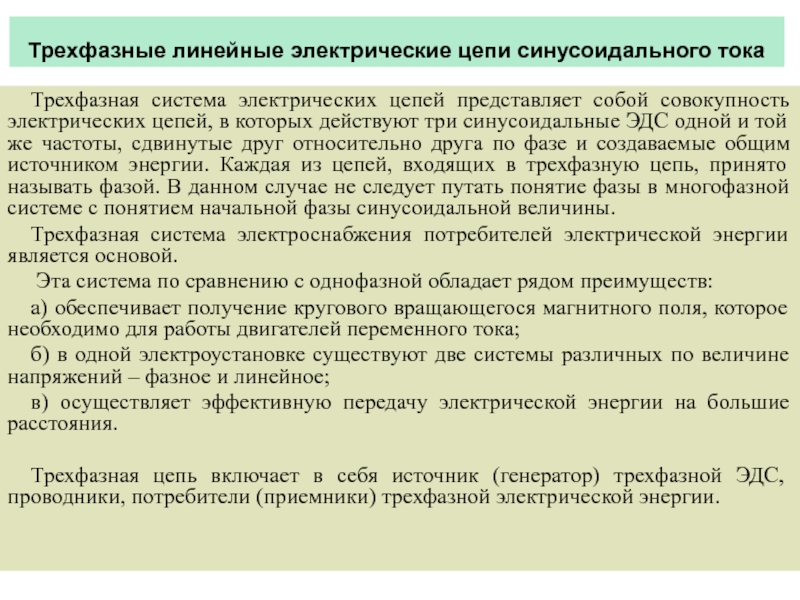 Трехфазные линейные электрические цепи синусоидального тока

Трехфазная система электрических цепей представляет собой совокупность электрических цепей, в которых действуют три синусоидальные ЭДС одной и той же частоты, сдвинутые друг относительно друга по фазе и создаваемые общим источником энергии. Каждая из цепей, входящих в трехфазную цепь, принято называть фазой. В данном случае не следует путать понятие фазы в многофазной системе с понятием начальной фазы синусоидальной величины.

Трехфазная система электроснабжения потребителей электрической энергии является основой.

Эта система по сравнению с однофазной обладает рядом преимуществ:

а) обеспечивает получение кругового вращающегося магнитного поля, которое необходимо для работы двигателей переменного тока;

б) в одной электроустановке существуют две системы различных по величине напряжений – фазное и линейное;

в) осуществляет эффективную передачу электрической энергии на большие расстояния.

Трехфазная цепь включает в себя источник (генератор) трехфазной ЭДС, проводники, потребители (приемники) трехфазной электрической энергии.